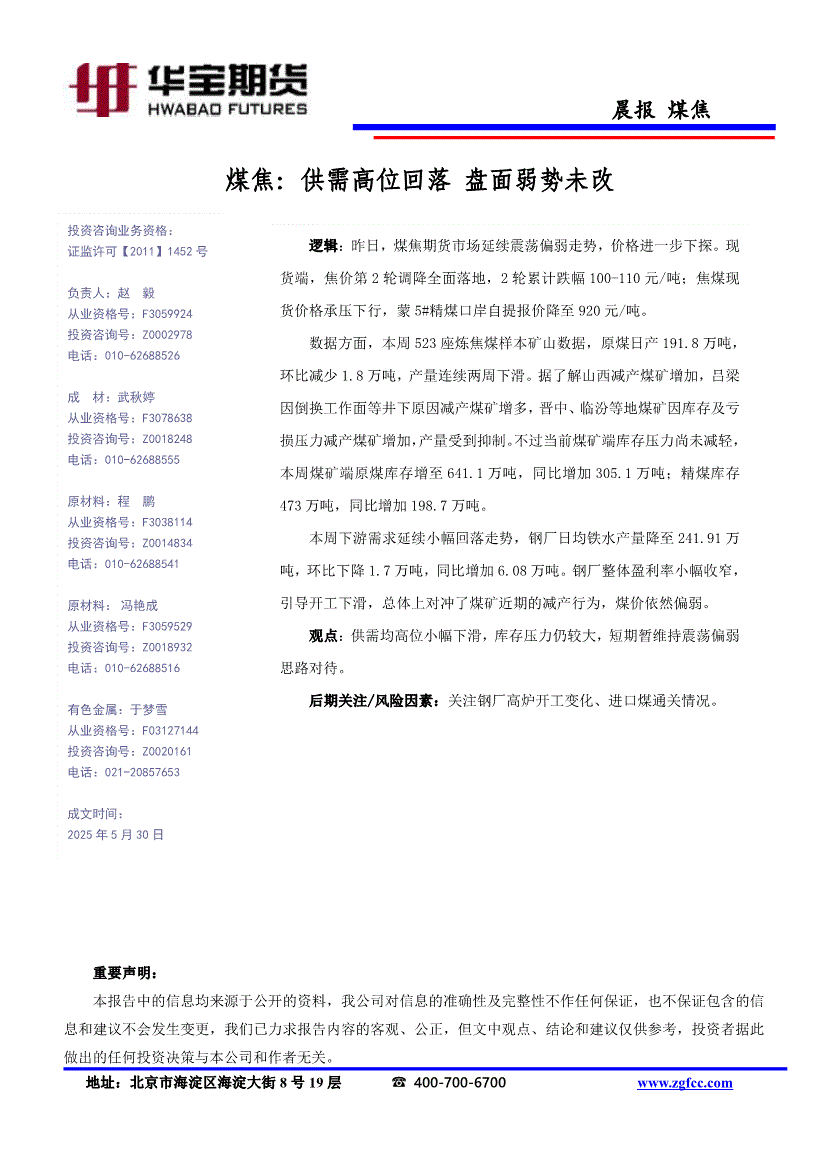 华宝期货
HWABAO FUTURES

晨报 煤焦

煤焦：供需高位回落 盘面弱势未改

投资咨询业务资格：
证监许可【2011】1452 号

负责人：赵 毅
从业资格号：F3059924
投资咨询号：Z0002978
电话：010-62688526

成 材：武秋婷
从业资格号：F3078638
投资咨询号：Z0018248
电话：010-62688555

原材料：程 鹏
从业资格号：F3038114
投资咨询号：Z0014834
电话：010-62688541

原材料：冯艳成
从业资格号：F3059529
投资咨询号：Z0018932
电话：010-62688516

有色金属：于梦雪
从业资格号：F03127144
投资咨询号：Z0020161
电话：021-20857653

成文时间：
2025 年 5 月 30 日

逻辑：昨日，煤焦期货市场延续震荡偏弱走势，价格进一步下探。现货端，焦价第 2 轮调降全面落地，2 轮累计跌幅 100-110 元/吨；焦煤现货价格承压下行，蒙 5#精煤口岸自提报价降至 920 元/吨。

数据方面，本周 523 座炼焦煤样本矿山数据，原煤日产 191.8 万吨，环比减少 1.8 万吨，产量连续两周下滑。据了解山西减产煤矿增加，吕梁因倒换工作面等井下原因减产煤矿增多，晋中、临汾等地煤矿因库存及亏损压力减产煤矿增加，产量受到抑制。不过当前煤矿端库存压力尚未减轻，本周煤矿端原煤库存增至 641.1 万吨，同比增加 305.1 万吨；精煤库存 473 万吨，同比增加 198.7 万吨。

本周下游需求延续小幅回落走势，钢厂日均铁水产量降至 241.91 万吨，环比下降 1.7 万吨，同比增加 6.08 万吨。钢厂整体盈利率小幅收窄，引导开工下滑，总体上对冲了煤矿近期的减产行为，煤价依然偏弱。

观点：供需均高位小幅下滑，库存压力仍较大，短期暂维持震荡偏弱思路对待。

后期关注/风险因素：关注钢厂高炉开工变化、进口煤通关情况。

重要声明：
本报告中的信息均来源于公开的资料，我公司对信息的准确性及完整性不作任何保证，也不保证包含的信息和建议不会发生变更，我们已力求报告内容的客观、公正，但文中观点、结论和建议仅供参考，投资者据此做出的任何投资决策与本公司和作者无关。

地址：北京市海淀区海淀大街 8 号 19 层 ☎ 400-700-6700 www.zgfcc.com